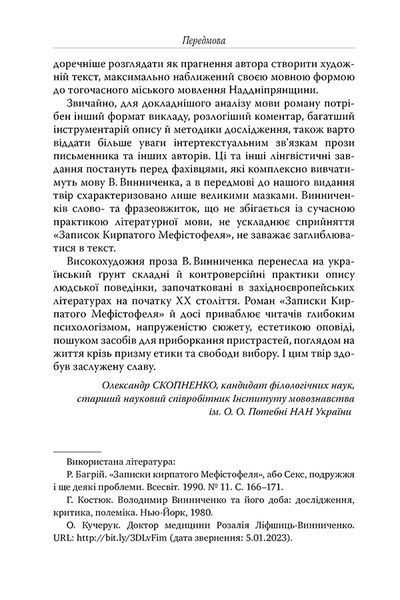 Передмова

доречніше розглядати як прагнення автора створити художній текст, максимально наближений своєю мовною формою до тогочасного міського мовлення Наддніпрянщини.

Звичайно, для докладнішого аналізу мови роману потрібен інший формат викладу, розлогіший коментар, багатший інструментарій опису й методики дослідження, також варто віддати більше уваги інтертекстуальним зв'язкам прози письменника та інших авторів. Ці та інші лінгвістичні завдання постануть перед фахівцями, які комплексно вивчатимуть мову В. Винниченка, а в передмові до нашого видання твір схарактеризовано лише великими мазками. Винниченків слово- та фразеовжиток, що не збігається із сучасною практикою літературної мови, не ускладнює сприйняття «Записок Кирпатого Мефістофеля», не заважає заглиблюватися в текст.

Високохудожня проза В. Винниченка перенесла на український ґрунт складні й контроверсійні практики опису людської поведінки, започатковані в західноєвропейських літературах на початку XX століття. Роман «Записки Кирпатого Мефістофеля» й досі приваблює читачів глибоким психологізмом, напруженістю сюжету, естетикою оповіді, пошуком засобів для приборкання пристрастей, поглядом на життя крізь призму етики та свободи вибору. І цим твір здобув заслужену славу.

Олександр СКОПНЕНКО, кандидат філологічних наук, старший науковий співробітник Інституту мовознавства ім. О. О. Потебні НАН України

Використана література:

Р. Багрій. «Записки кирпатого Мефістофеля», або Секс, подружжя і ще деякі проблеми. Всесвіт. 1990. № 11. С. 166–171.

Г. Костюк. Володимир Винниченко та його доба: дослідження, критика, полеміка. Нью-Йорк, 1980.

О. Кучерук. Доктор медицини Розалія Ліфшиць-Винниченко. URL: http://bit.ly/3DLvFim (дата звернення: 5.01.2023).